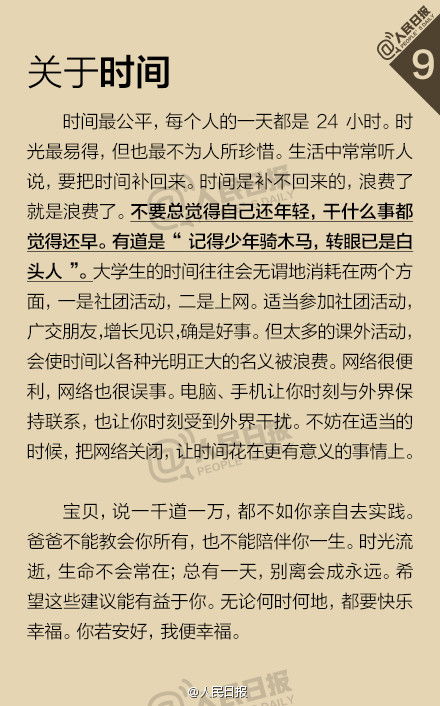 @人民日报 PEOPLE'S DAILY

9

关于时间

时间最公平，每个人的一天都是 24 小时。时光最易得，但也最不为人所珍惜。生活中常常听人说，要把时间补回来。时间是补不回来的，浪费了就是浪费了。不要总觉得自己还年轻，干什么事都觉得还早。有道是“ 记得少年骑木马，转眼已是白头人 ”。大学生的时间往往会无谓地消耗在两个方面，一是社团活动，二是上网。适当参加社团活动，广交朋友，增长见识，确是好事。但太多的课外活动，会使时间以各种光明正大的名义被浪费。网络很便利，网络也很误事。电脑、手机让你时刻与外界保持联系，也让你时刻受到外界干扰。不妨在适当的时候，把网络关闭，让时间花在更有意义的事情上。

宝贝，说一千道一万，都不如你亲自去实践。爸爸不能教会你所有，也不能陪伴你一生。时光流逝，生命不会常在；总有一天，别离会成永远。希望这些建议能有益于你。无论何时何地，都要快乐幸福。你若安好，我便幸福。

@人民日报